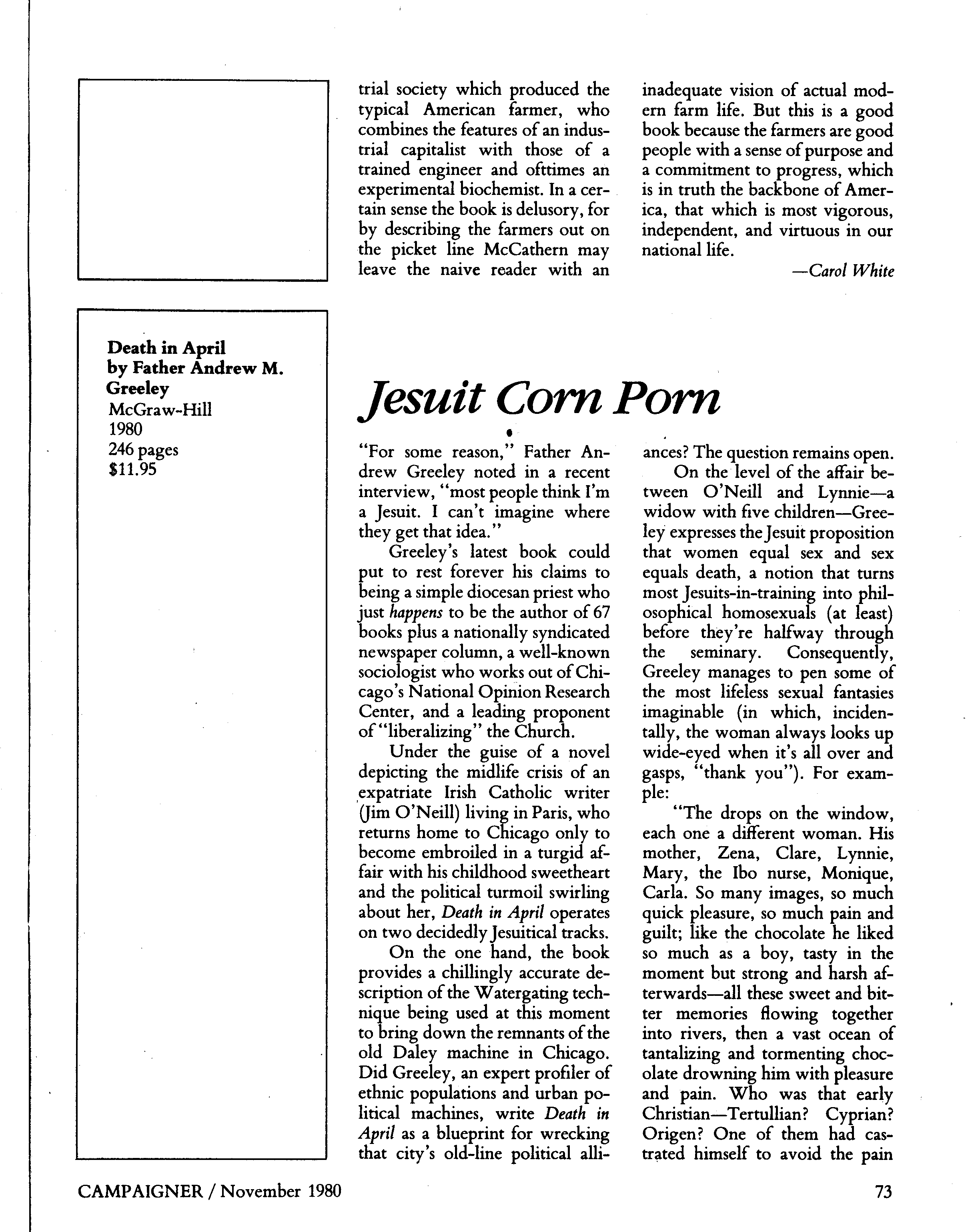 trial society which produced the typical American farmer, who combines the features of an industrial capitalist with those of a trained engineer and ofttimes an experimental biochemist. In a certain sense the book is delusory, for by describing the farmers out on the picket line McCathern may leave the naive reader with an inadequate vision of actual modern farm life. But this is a good book because the farmers are good people with a sense of purpose and a commitment to progress, which is in truth the backbone of America, that which is most vigorous, independent, and virtuous in our national life.

—Carol White

Death in April
by Father Andrew M. Greeley
McGraw-Hill
1980
246 pages
$11.95

Jesuit Corn Porn

"For some reason," Father Andrew Greeley noted in a recent interview, "most people think I'm a Jesuit. I can't imagine where they get that idea."

Greeley's latest book could put to rest forever his claims to being a simple diocesan priest who just happens to be the author of 67 books plus a nationally syndicated newspaper column, a well-known sociologist who works out of Chicago's National Opinion Research Center, and a leading proponent of "liberalizing" the Church.

Under the guise of a novel depicting the midlife crisis of an expatriate Irish Catholic writer (Jim O'Neill) living in Paris, who returns home to Chicago only to become embroiled in a turgid affair with his childhood sweetheart and the political turmoil swirling about her, Death in April operates on two decidedly Jesuitical tracks.

On the one hand, the book provides a chillingly accurate description of the Watergating technique being used at this moment to bring down the remnants of the old Daley machine in Chicago. Did Greeley, an expert profiler of ethnic populations and urban political machines, write Death in April as a blueprint for wrecking that city's old-line political alliances? The question remains open.

On the level of the affair between O'Neill and Lynnie—a widow with five children—Greeley expresses the Jesuit proposition that women equal sex and sex equals death, a notion that turns most Jesuits-in-training into philosophical homosexuals (at least) before they're halfway through the seminary. Consequently, Greeley manages to pen some of the most lifeless sexual fantasies imaginable (in which, incidentally, the woman always looks up wide-eyed when it's all over and gasps, "thank you"). For example:

"The drops on the window, each one a different woman. His mother, Zena, Clare, Lynnie, Mary, the Ibo nurse, Monique, Carla. So many images, so much quick pleasure, so much pain and guilt; like the chocolate he liked so much as a boy, tasty in the moment but strong and harsh afterwards—all these sweet and bitter memories flowing together into rivers, then a vast ocean of tantalizing and tormenting chocolate drowning him with pleasure and pain. Who was that early Christian—Tertullian? Cyprian? Origen? One of them had castrated himself to avoid the pain

CAMPAIGNER / November 1980

73